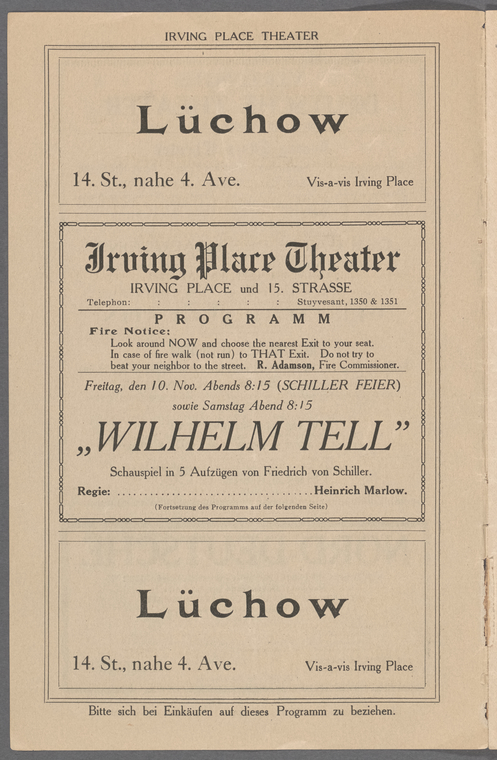 IRVING PLACE THEATER

Lüchow

14. St., nahe 4. Ave.

Vis-a-vis Irving Place

Irving Place Theater

IRVING PLACE und 15. STRASSE

Telephon: : : : : : Stuyvesant, 1350 & 1351

PROGRAMM

Fire Notice:

Look around NOW and choose the nearest Exit to your seat. In case of fire walk (not run) to THAT Exit. Do not try to beat your neighbor to the street. R. Adamson, Fire Commissioner.

Freitag, den 10. Nov. Abends 8:15 (SCHILLER FEIER)

sowie Samstag Abend 8:15

„WILHELM TELL"

Schauspiel in 5 Aufzügen von Friedrich von Schiller.

Regie: Heinrich Marlow.

(Fortsetzung des Programms auf der folgenden Seite)

Lüchow

14. St., nahe 4. Ave.

Vis-a-vis Irving Place

Bitte sich bei Einkäufen auf dieses Programm zu beziehen.